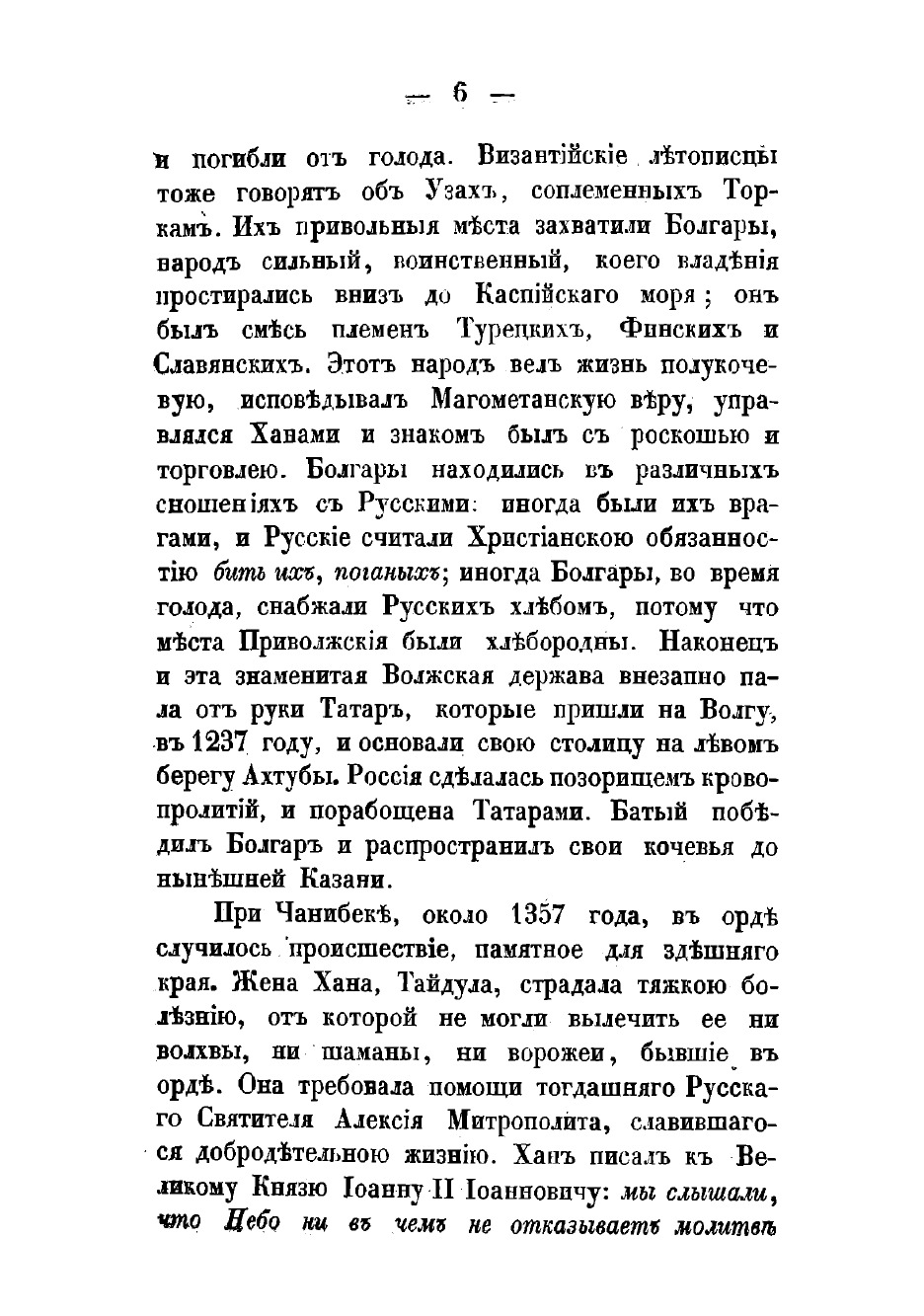 — 6 —

и погибли отъ голода. Византійскіе лѣтописцы тоже говорятъ объ Узахъ, соплеменныхъ Торкамъ. Ихъ привольныя мѣста захватили Болгары, народъ сильный, воинственный, коего владѣнія простирались внизъ до Каспійскаго моря; онъ былъ смѣсь племенъ Турецкихъ, Финскихъ и Славянскихъ. Этотъ народъ велъ жизнь полукочевую, исповѣдывалъ Магометанскую вѣру, управлялся Ханами и знакомъ былъ съ роскошью и торговлею. Болгары находились въ различныхъ сношеніяхъ съ Русскими: иногда были ихъ врагами, и Русскіе считали Христіанскою обязанностію бить ихъ, поганыхъ; иногда Болгары, во время голода, снабжали Русскихъ хлѣбомъ, потому что мѣста Приволжскія были хлѣбородны. Наконецъ и эта знаменитая Волжская держава внезапно пала отъ руки Татаръ, которые пришли на Волгу, въ 1237 году, и основали свою столицу на лѣвомъ берегу Ахтубы. Россія сдѣлалась позорищемъ кровопролитій, и порабощена Татарами. Батый побѣдилъ Болгаръ и распространилъ свои кочевья до нынѣшней Казани.

При Чанибекѣ, около 1357 года, въ ордѣ случилось происшествіе, памятное для здѣшняго края. Жена Хана, Тайдула, страдала тяжкою болѣзнію, отъ которой не могли вылечить ее ни волхвы, ни шаманы, ни ворожеи, бывшіе въ ордѣ. Она требовала помощи тогдашняго Русскаго Святителя Алексія Митрополита, славившагося добродѣтельною жизнію. Ханъ писалъ къ Великому Князю Іоанну II Іоанновичу: мы слышали, что Небо ни въ чемъ не отказываетъ молитвѣ